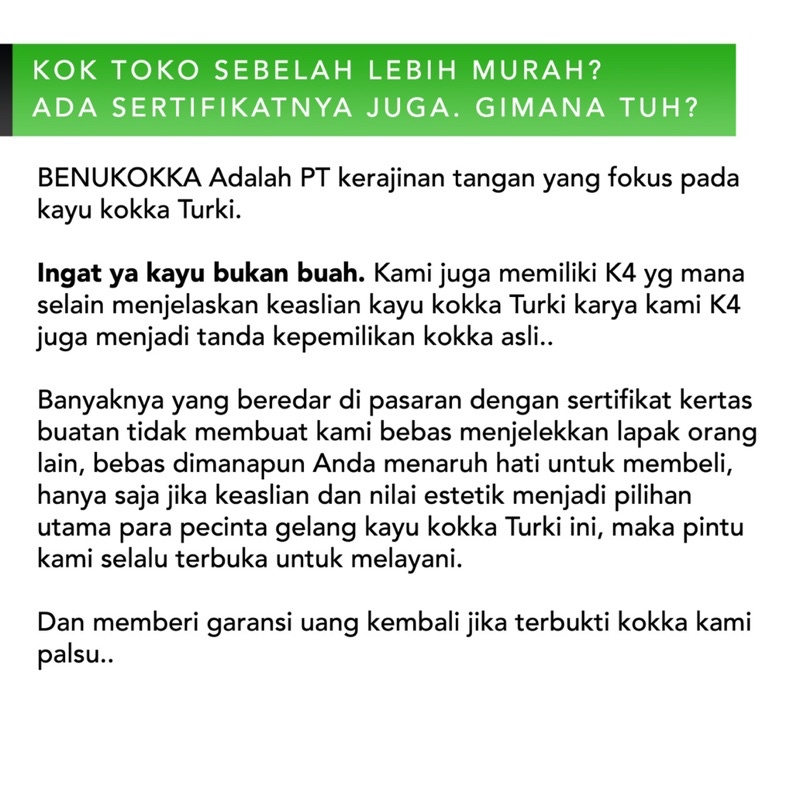 KOK TOKO SEBELAH LEBIH MURAH?
ADA SERTIFIKATNYA JUGA. GIMANA TUH?

BENUKOKKA Adalah PT kerajinan tangan yang fokus pada kayu kokka Turki.

Ingat ya kayu bukan buah. Kami juga memiliki K4 yg mana selain menjelaskan keaslian kayu kokka Turki karya kami K4 juga menjadi tanda kepemilikan kokka asli..

Banyaknya yang beredar di pasaran dengan sertifikat kertas buatan tidak membuat kami bebas menjelekkan lapak orang lain, bebas dimanapun Anda menaruh hati untuk membeli, hanya saja jika keaslian dan nilai estetik menjadi pilihan utama para pecinta gelang kayu kokka Turki ini, maka pintu kami selalu terbuka untuk melayani.

Dan memberi garansi uang kembali jika terbukti kokka kami palsu..